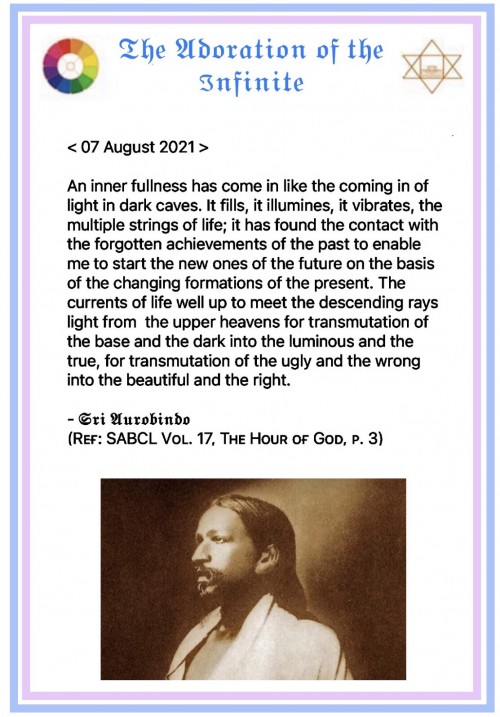 The Adoration of the Infinite

< 07 August 2021 >

An inner fullness has come in like the coming in of light in dark caves. It fills, it illumines, it vibrates, the multiple strings of life; it has found the contact with the forgotten achievements of the past to enable me to start the new ones of the future on the basis of the changing formations of the present. The currents of life well up to meet the descending rays light from the upper heavens for transmutation of the base and the dark into the luminous and the true, for transmutation of the ugly and the wrong into the beautiful and the right.

- Sri Aurobindo
(Ref: SABCL Vol. 17, The Hour of God, p. 3)